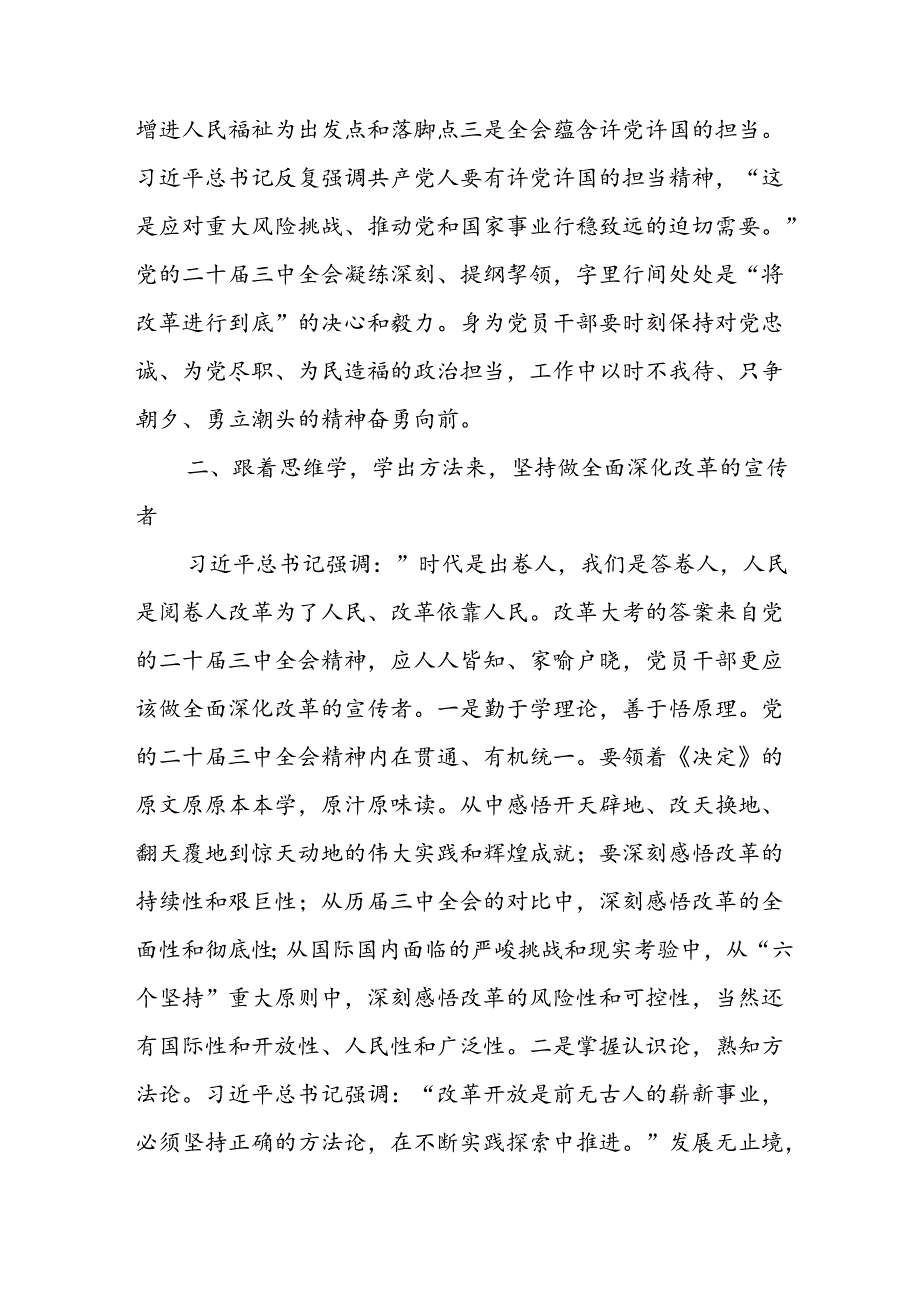 增进人民福祉为出发点和落脚点三是全会蕴含许党许国的担当。习近平总书记反复强调共产党人要有许党许国的担当精神，“这是应对重大风险挑战、推动党和国家事业行稳致远的迫切需要。”党的二十届三中全会凝练深刻、提纲挈领，字里行间处处是“将改革进行到底”的决心和毅力。身为党员干部要时刻保持对党忠诚、为党尽职、为民造福的政治担当，工作中以时不我待、只争朝夕、勇立潮头的精神奋勇向前。

二、跟着思维学，学出方法来，坚持做全面深化改革的宣传者

习近平总书记强调：”时代是出卷人，我们是答卷人，人民是阅卷人改革为了人民、改革依靠人民。改革大考的答案来自党的二十届三中全会精神，应人人皆知、家喻户晓，党员干部更应该做全面深化改革的宣传者。一是勤于学理论，善于悟原理。党的二十届三中全会精神内在贯通、有机统一。要领着《决定》的原文原原本本学，原汁原味读。从中感悟开天辟地、改天换地、翻天覆地到惊天动地的伟大实践和辉煌成就；要深刻感悟改革的持续性和艰巨性；从历届三中全会的对比中，深刻感悟改革的全面性和彻底性;从国际国内面临的严峻挑战和现实考验中，从“六个坚持”重大原则中，深刻感悟改革的风险性和可控性，当然还有国际性和开放性、人民性和广泛性。二是掌握认识论，熟知方法论。习近平总书记强调：“改革开放是前无古人的崭新事业，必须坚持正确的方法论，在不断实践探索中推进。”发展无止境，